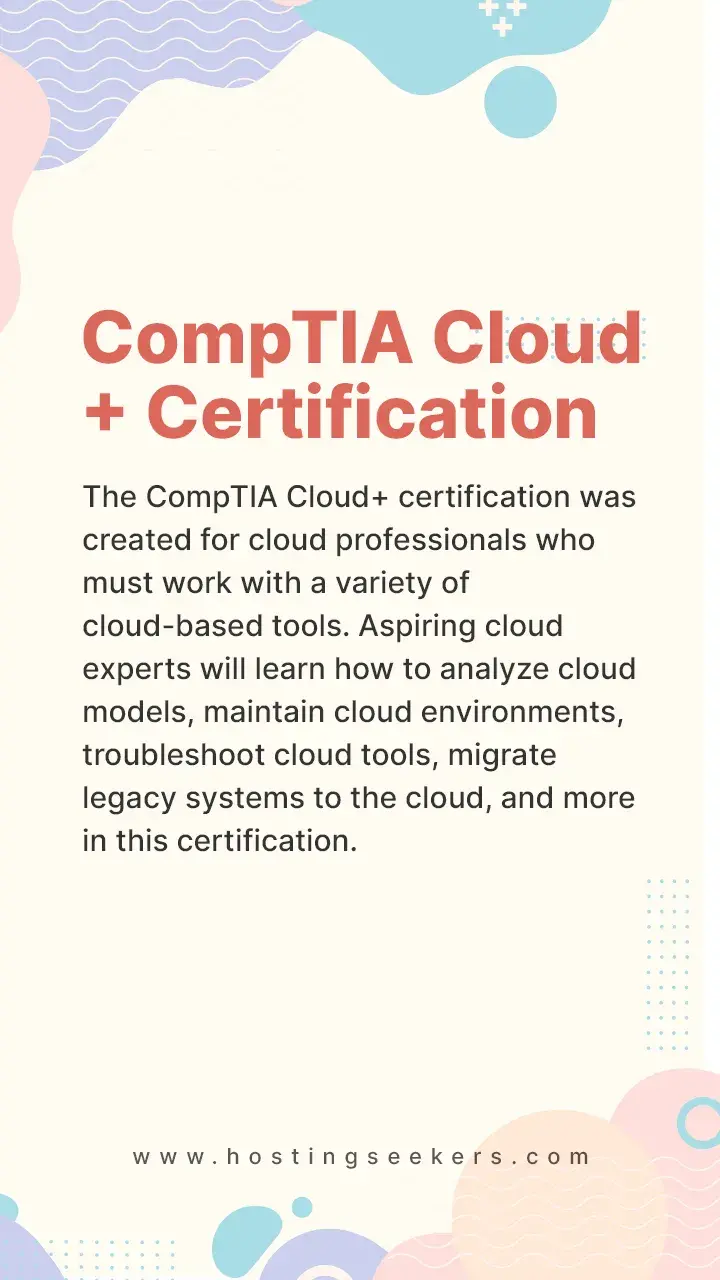 CompTIA Cloud + Certification

The CompTIA Cloud+ certification was created for cloud professionals who must work with a variety of cloud-based tools. Aspiring cloud experts will learn how to analyze cloud models, maintain cloud environments, troubleshoot cloud tools, migrate legacy systems to the cloud, and more in this certification.

www.hostingseekers.com